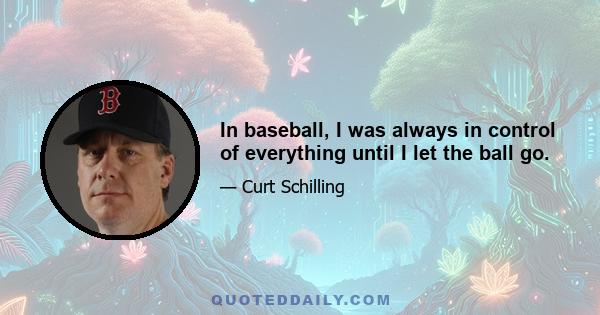 B

In baseball, I was always in control of everything until I let the ball go.

— Curt Schilling

QUOTEDDAILY.COM